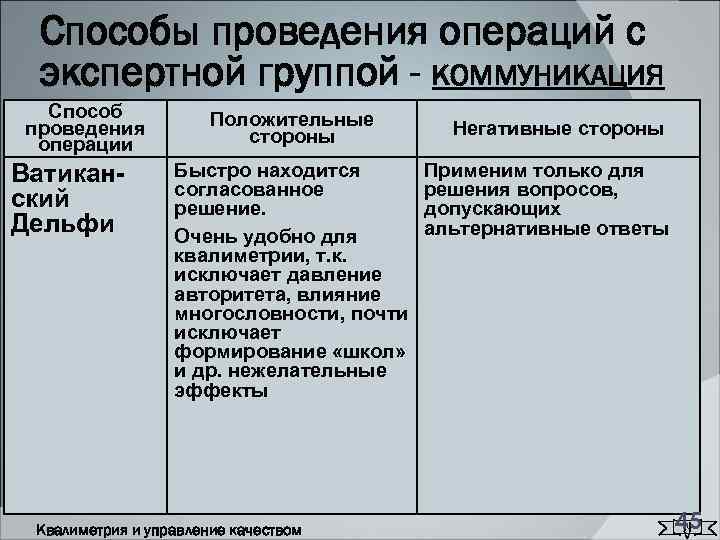 Способы проведения операций с экспертной группой - КОММУНИКАЦИЯ

| Способ проведения операции | Положительные стороны | Негативные стороны |
|---|---|---|
| Ватиканский Дельфи | Быстро находится согласованное решение. Очень удобно для квалиметрии, т.к. исключает давление авторитета, влияние многословности, почти исключает формирование «школ» и др. нежелательные эффекты | Применим только для решения вопросов, допускающих альтернативные ответы |

Квалиметрия и управление качеством

45